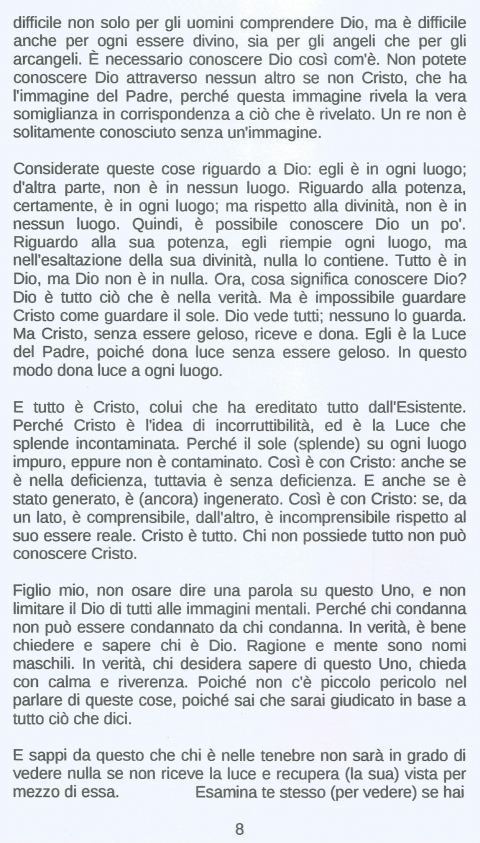 difficile non solo per gli uomini comprendere Dio, ma è difficile anche per ogni essere divino, sia per gli angeli che per gli arcangeli. È necessario conoscere Dio così com'è. Non potete conoscere Dio attraverso nessun altro se non Cristo, che ha l'immagine del Padre, perché questa immagine rivela la vera somiglianza in corrispondenza a ciò che è rivelato. Un re non è solitamente conosciuto senza un'immagine.

Considerate queste cose riguardo a Dio: egli è in ogni luogo; d'altra parte, non è in nessun luogo. Riguardo alla potenza, certamente, è in ogni luogo; ma rispetto alla divinità, non è in nessun luogo. Quindi, è possibile conoscere Dio un po'. Riguardo alla sua potenza, egli riempie ogni luogo, ma nell'esaltazione della sua divinità, nulla lo contiene. Tutto è in Dio, ma Dio non è in nulla. Ora, cosa significa conoscere Dio? Dio è tutto ciò che è nella verità. Ma è impossibile guardare Cristo come guardare il sole. Dio vede tutti; nessuno lo guarda. Ma Cristo, senza essere geloso, riceve e dona. Egli è la Luce del Padre, poiché dona luce senza essere geloso. In questo modo dona luce a ogni luogo.

E tutto è Cristo, colui che ha ereditato tutto dall'Esistente. Perché Cristo è l'idea di incorruttibilità, ed è la Luce che splende incontaminata. Perché il sole (splende) su ogni luogo impuro, eppure non è contaminato. Così è con Cristo: anche se è nella deficienza, tuttavia è senza deficienza. E anche se è stato generato, è (ancora) ingenerato. Così è con Cristo: se, da un lato, è comprensibile, dall'altro, è incomprensibile rispetto al suo essere reale. Cristo è tutto. Chi non possiede tutto non può conoscere Cristo.

Figlio mio, non osare dire una parola su questo Uno, e non limitare il Dio di tutti alle immagini mentali. Perché chi condanna non può essere condannato da chi condanna. In verità, è bene chiedere e sapere chi è Dio. Ragione e mente sono nomi maschili. In verità, chi desidera sapere di questo Uno, chieda con calma e riverenza. Poiché non c'è piccolo pericolo nel parlare di queste cose, poiché sai che sarai giudicato in base a tutto ciò che dici.

E sappi da questo che chi è nelle tenebre non sarà in grado di vedere nulla se non riceve la luce e recupera (la sua) vista per mezzo di essa. Esamina te stesso (per vedere) se hai

8